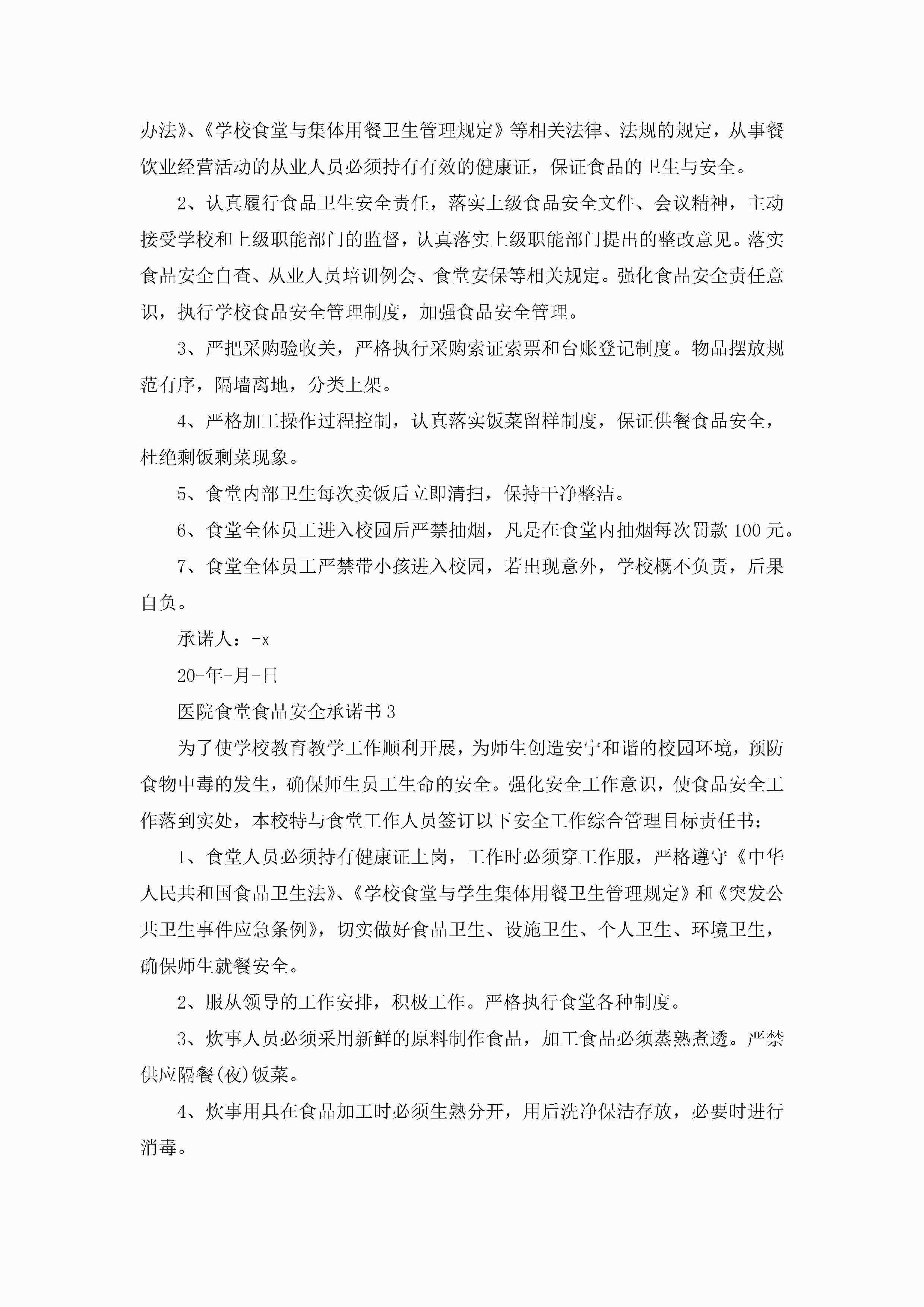 办法》、《学校食堂与集体用餐卫生管理规定》等相关法律、法规的规定，从事餐饮业经营活动的从业人员必须持有有效的健康证，保证食品的卫生与安全。

2、认真履行食品卫生安全责任，落实上级食品安全文件、会议精神，主动接受学校和上级职能部门的监督，认真落实上级职能部门提出的整改意见。落实食品安全自查、从业人员培训例会、食堂安保等相关规定。强化食品安全责任意识，执行学校食品安全管理制度，加强食品安全管理。

3、严把采购验收关，严格执行采购索证索票和台账登记制度。物品摆放规范有序，隔墙离地，分类上架。

4、严格加工操作过程控制，认真落实饭菜留样制度，保证供餐食品安全，杜绝剩饭剩菜现象。

5、食堂内部卫生每次卖饭后立即清扫，保持干净整洁。

6、食堂全体员工进入校园后严禁抽烟，凡是在食堂内抽烟每次罚款100元。

7、食堂全体员工严禁带小孩进入校园，若出现意外，学校概不负责，后果自负。

承诺人：-x

20-年-月-日

医院食堂食品安全承诺书3

为了使学校教育教学工作顺利开展，为师生创造安宁和谐的校园环境，预防食物中毒的发生，确保师生员工生命的安全。强化安全工作意识，使食品安全工作落到实处，本校特与食堂工作人员签订以下安全工作综合管理目标责任书：

1、食堂人员必须持有健康证上岗，工作时必须穿工作服，严格遵守《中华人民共和国食品卫生法》、《学校食堂与学生集体用餐卫生管理规定》和《突发公共卫生事件应急条例》，切实做好食品卫生、设施卫生、个人卫生、环境卫生，确保师生就餐安全。

2、服从领导的工作安排，积极工作。严格执行食堂各种制度。

3、炊事人员必须采用新鲜的原料制作食品，加工食品必须蒸熟煮透。严禁供应隔餐(夜)饭菜。

4、炊事用具在食品加工时必须生熟分开，用后洗净保洁存放，必要时进行消毒。